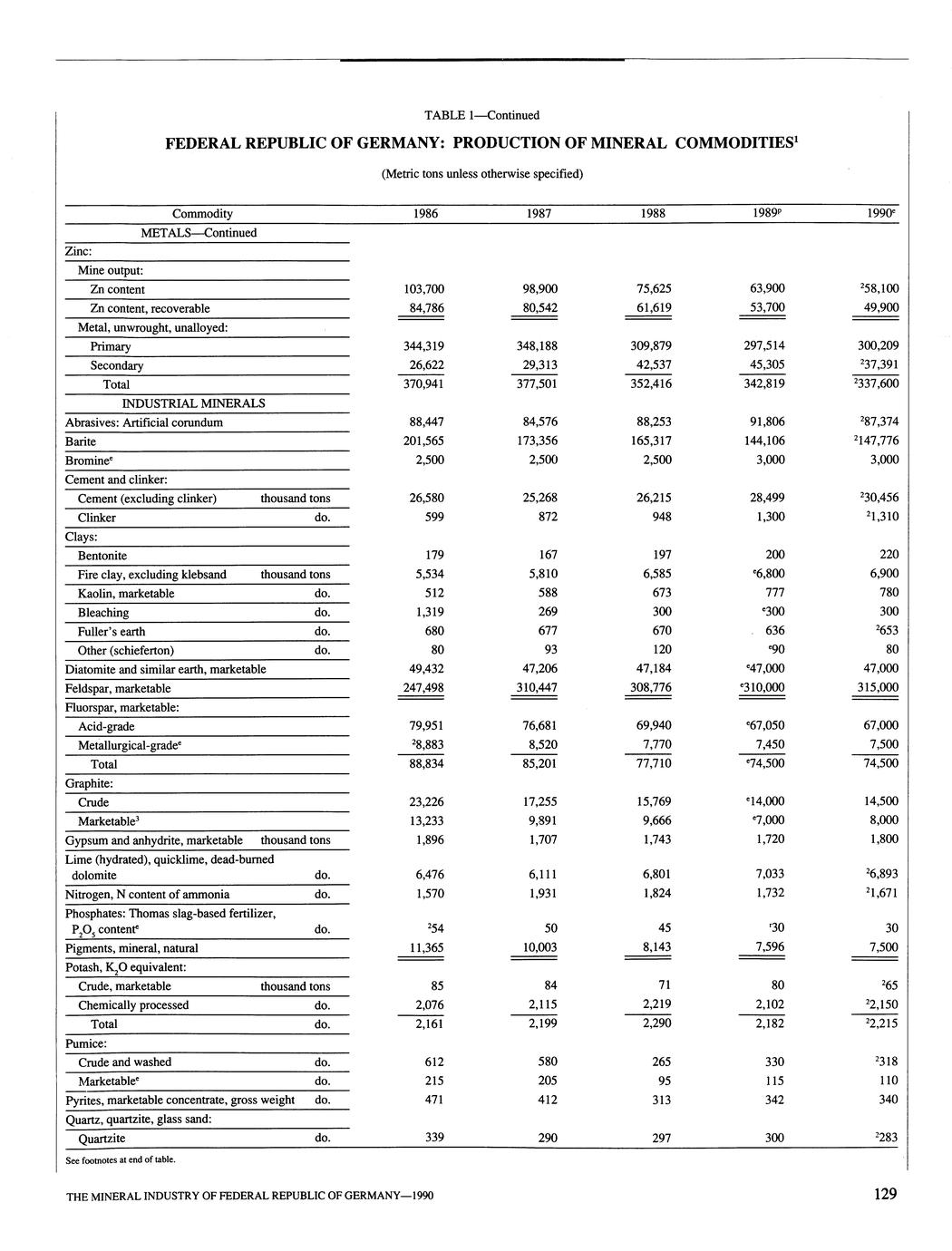 TABLE 1—Continued

FEDERAL REPUBLIC OF GERMANY: PRODUCTION OF MINERAL COMMODITIES$^1$

(Metric tons unless otherwise specified)

| Commodity | | 1986 | 1987 | 1988 | 1989$^p$ | 1990$^e$ |
|---|---|---|---|---|---|---|
| METALS—Continued | | | | | | |
| Zinc: | | | | | | |
| Mine output: | | | | | | |
| Zn content | | 103,700 | 98,900 | 75,625 | 63,900 | $^2$58,100 |
| Zn content, recoverable | | 84,786 | 80,542 | 61,619 | 53,700 | 49,900 |
| Metal, unwrought, unalloyed: | | | | | | |
| Primary | | 344,319 | 348,188 | 309,879 | 297,514 | 300,209 |
| Secondary | | 26,622 | 29,313 | 42,537 | 45,305 | $^2$37,391 |
| Total | | 370,941 | 377,501 | 352,416 | 342,819 | $^2$337,600 |
| INDUSTRIAL MINERALS | | | | | | |
| Abrasives: Artificial corundum | | 88,447 | 84,576 | 88,253 | 91,806 | $^2$87,374 |
| Barite | | 201,565 | 173,356 | 165,317 | 144,106 | $^2$147,776 |
| Bromine$^e$ | | 2,500 | 2,500 | 2,500 | 3,000 | 3,000 |
| Cement and clinker: | | | | | | |
| Cement (excluding clinker) | thousand tons | 26,580 | 25,268 | 26,215 | 28,499 | $^2$30,456 |
| Clinker | do. | 599 | 872 | 948 | 1,300 | $^2$1,310 |
| Clays: | | | | | | |
| Bentonite | | 179 | 167 | 197 | 200 | 220 |
| Fire clay, excluding klebsand | thousand tons | 5,534 | 5,810 | 6,585 | $^e$6,800 | 6,900 |
| Kaolin, marketable | do. | 512 | 588 | 673 | 777 | 780 |
| Bleaching | do. | 1,319 | 269 | 300 | $^e$300 | 300 |
| Fuller's earth | do. | 680 | 677 | 670 | 636 | $^2$653 |
| Other (schieferton) | do. | 80 | 93 | 120 | $^e$90 | 80 |
| Diatomite and similar earth, marketable | | 49,432 | 47,206 | 47,184 | $^e$47,000 | 47,000 |
| Feldspar, marketable | | 247,498 | 310,447 | 308,776 | $^e$310,000 | 315,000 |
| Fluorspar, marketable: | | | | | | |
| Acid-grade | | 79,951 | 76,681 | 69,940 | $^e$67,050 | 67,000 |
| Metallurgical-grade$^e$ | | $^2$8,883 | 8,520 | 7,770 | 7,450 | 7,500 |
| Total | | 88,834 | 85,201 | 77,710 | $^e$74,500 | 74,500 |
| Graphite: | | | | | | |
| Crude | | 23,226 | 17,255 | 15,769 | $^e$14,000 | 14,500 |
| Marketable$^3$ | | 13,233 | 9,891 | 9,666 | $^e$7,000 | 8,000 |
| Gypsum and anhydrite, marketable | thousand tons | 1,896 | 1,707 | 1,743 | 1,720 | 1,800 |
| Lime (hydrated), quicklime, dead-burned dolomite | do. | 6,476 | 6,111 | 6,801 | 7,033 | $^2$6,893 |
| Nitrogen, N content of ammonia | do. | 1,570 | 1,931 | 1,824 | 1,732 | $^2$1,671 |
| Phosphates: Thomas slag-based fertilizer, $P_2O_5$ content$^e$ | do. | $^2$54 | 50 | 45 | $^r$30 | 30 |
| Pigments, mineral, natural | | 11,365 | 10,003 | 8,143 | 7,596 | 7,500 |
| Potash, $K_2O$ equivalent: | | | | | | |
| Crude, marketable | thousand tons | 85 | 84 | 71 | 80 | $^2$65 |
| Chemically processed | do. | 2,076 | 2,115 | 2,219 | 2,102 | $^2$2,150 |
| Total | do. | 2,161 | 2,199 | 2,290 | 2,182 | $^2$2,215 |
| Pumice: | | | | | | |
| Crude and washed | do. | 612 | 580 | 265 | 330 | $^2$318 |
| Marketable$^e$ | do. | 215 | 205 | 95 | 115 | 110 |
| Pyrites, marketable concentrate, gross weight | do. | 471 | 412 | 313 | 342 | 340 |
| Quartz, quartzite, glass sand: | | | | | | |
| Quartzite | do. | 339 | 290 | 297 | 300 | $^2$283 |

See footnotes at end of table.

THE MINERAL INDUSTRY OF FEDERAL REPUBLIC OF GERMANY—1990

129